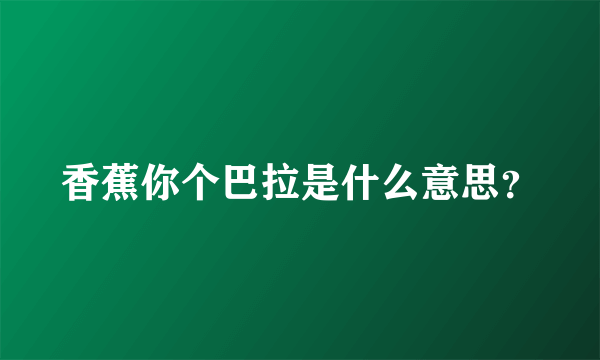 香蕉你个巴拉是什么意思？